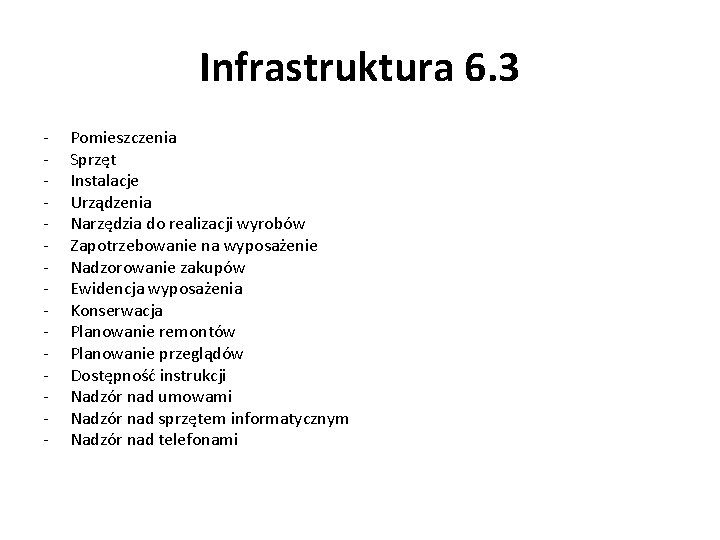 Infrastruktura 6.3

- Pomieszczenia
- Sprzęt
- Instalacje
- Urządzenia
- Narzędzia do realizacji wyrobów
- Zapotrzebowanie na wyposażenie
- Nadzorowanie zakupów
- Ewidencja wyposażenia
- Konserwacja
- Planowanie remontów
- Planowanie przeglądów
- Dostępność instrukcji
- Nadzór nad umowami
- Nadzór nad sprzętem informatycznym
- Nadzór nad telefonami